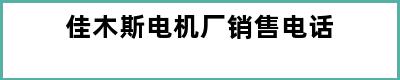 佳木斯电机厂销售电话